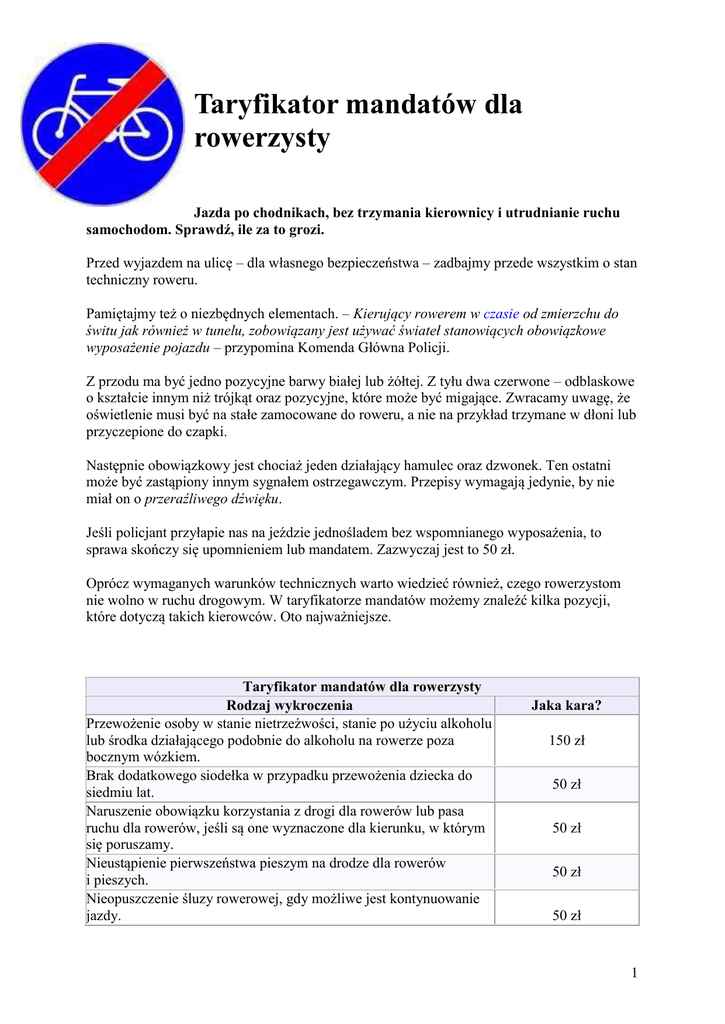 Taryfikator mandatów dla rowerzysty

Jazda po chodnikach, bez trzymania kierownicy i utrudnianie ruchu samochodom. Sprawdź, ile za to grozi.

Przed wyjazdem na ulicę – dla własnego bezpieczeństwa – zadbajmy przede wszystkim o stan techniczny roweru.

Pamiętajmy też o niezbędnych elementach. – Kierujący rowerem w czasie od zmierzchu do świtu jak również w tunelu, zobowiązany jest używać świateł stanowiących obowiązkowe wyposażenie pojazdu – przypomina Komenda Główna Policji.

Z przodu ma być jedno pozycyjne barwy białej lub żółtej. Z tyłu dwa czerwone – odblaskowe o kształcie innym niż trójkąt oraz pozycyjne, które może być migające. Zwracamy uwagę, że oświetlenie musi być na stałe zamocowane do roweru, a nie na przykład trzymane w dłoni lub przyczepione do czapki.

Następnie obowiązkowy jest chociaż jeden działający hamulec oraz dzwonek. Ten ostatni może być zastąpiony innym sygnałem ostrzegawczym. Przepisy wymagają jedynie, by nie miał on o przeraźliwego dźwięku.

Jeśli policjant przyłapie nas na jeździe jednośladem bez wspomnianego wyposażenia, to sprawa skończy się upomnieniem lub mandatem. Zazwyczaj jest to 50 zł.

Oprócz wymaganych warunków technicznych warto wiedzieć również, czego rowerzystom nie wolno w ruchu drogowym. W taryfikatorze mandatów możemy znaleźć kilka pozycji, które dotyczą takich kierowców. Oto najważniejsze.

| Taryfikator mandatów dla rowerzysty | |
|---|---|
| Rodzaj wykroczenia | Jaka kara? |
| Przewożenie osoby w stanie nietrzeźwości, stanie po użyciu alkoholu lub środka działającego podobnie do alkoholu na rowerze poza bocznym wózkiem. | 150 zł |
| Brak dodatkowego siodełka w przypadku przewożenia dziecka do siedmiu lat. | 50 zł |
| Naruszenie obowiązku korzystania z drogi dla rowerów lub pasa ruchu dla rowerów, jeśli są one wyznaczone dla kierunku, w którym się poruszamy. | 50 zł |
| Nieustąpienie pierwszeństwa pieszym na drodze dla rowerów i pieszych. | 50 zł |
| Nieopuszczenie śluzy rowerowej, gdy możliwe jest kontynuowanie jazdy. | 50 zł |

1